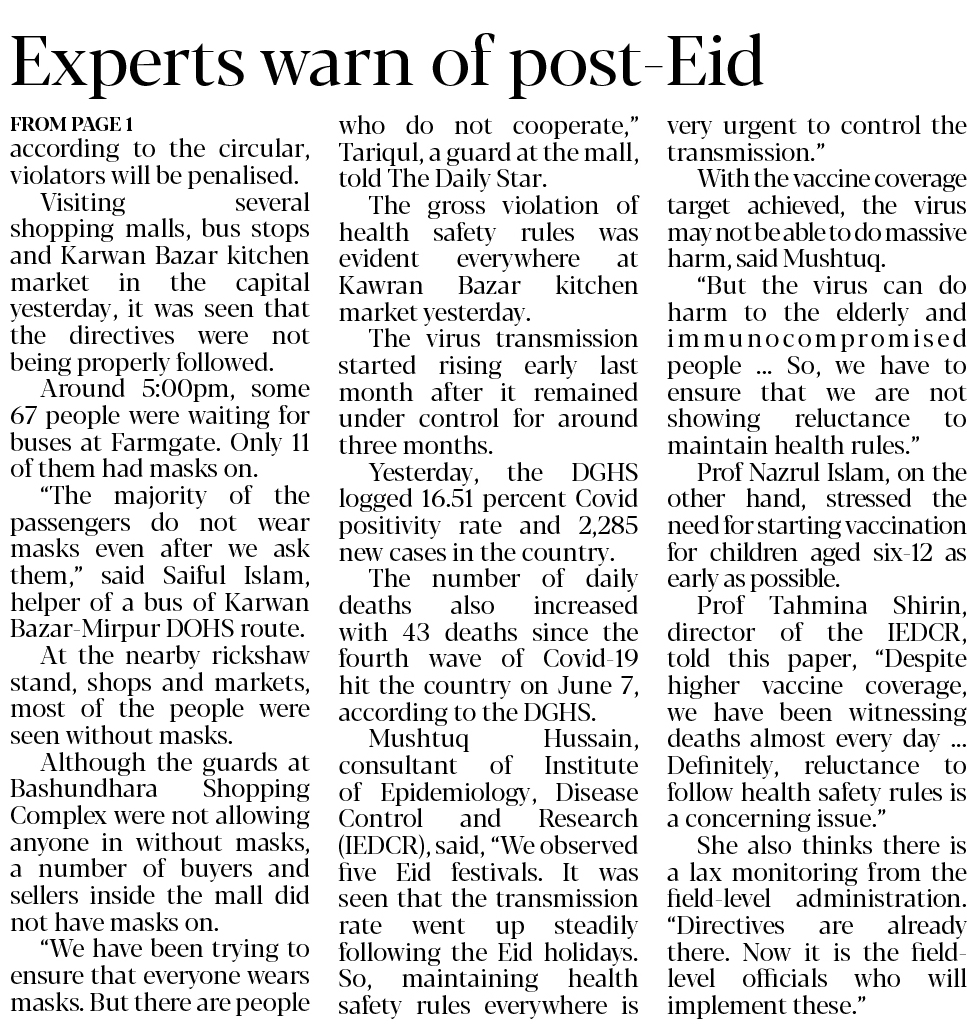 Experts warn of post-Eid

FROM PAGE 1

according to the circular, violators will be penalised.

Visiting several shopping malls, bus stops and Karwan Bazar kitchen market in the capital yesterday, it was seen that the directives were not being properly followed.

Around 5:00pm, some 67 people were waiting for buses at Farmgate. Only 11 of them had masks on.

"The majority of the passengers do not wear masks even after we ask them," said Saiful Islam, helper of a bus of Karwan Bazar-Mirpur DOHS route.

At the nearby rickshaw stand, shops and markets, most of the people were seen without masks.

Although the guards at Bashundhara Shopping Complex were not allowing anyone in without masks, a number of buyers and sellers inside the mall did not have masks on.

"We have been trying to ensure that everyone wears masks. But there are people who do not cooperate," Tariqul, a guard at the mall, told The Daily Star.

The gross violation of health safety rules was evident everywhere at Kawran Bazar kitchen market yesterday.

The virus transmission started rising early last month after it remained under control for around three months.

Yesterday, the DGHS logged 16.51 percent Covid positivity rate and 2,285 new cases in the country.

The number of daily deaths also increased with 43 deaths since the fourth wave of Covid-19 hit the country on June 7, according to the DGHS.

Mushtuq Hussain, consultant of Institute of Epidemiology, Disease Control and Research (IEDCR), said, "We observed five Eid festivals. It was seen that the transmission rate went up steadily following the Eid holidays. So, maintaining health safety rules everywhere is very urgent to control the transmission."

With the vaccine coverage target achieved, the virus may not be able to do massive harm, said Mushtuq.

"But the virus can do harm to the elderly and immunocompromised people ... So, we have to ensure that we are not showing reluctance to maintain health rules."

Prof Nazrul Islam, on the other hand, stressed the need for starting vaccination for children aged six-12 as early as possible.

Prof Tahmina Shirin, director of the IEDCR, told this paper, "Despite higher vaccine coverage, we have been witnessing deaths almost every day ... Definitely, reluctance to follow health safety rules is a concerning issue."

She also thinks there is a lax monitoring from the field-level administration. "Directives are already there. Now it is the field-level officials who will implement these."